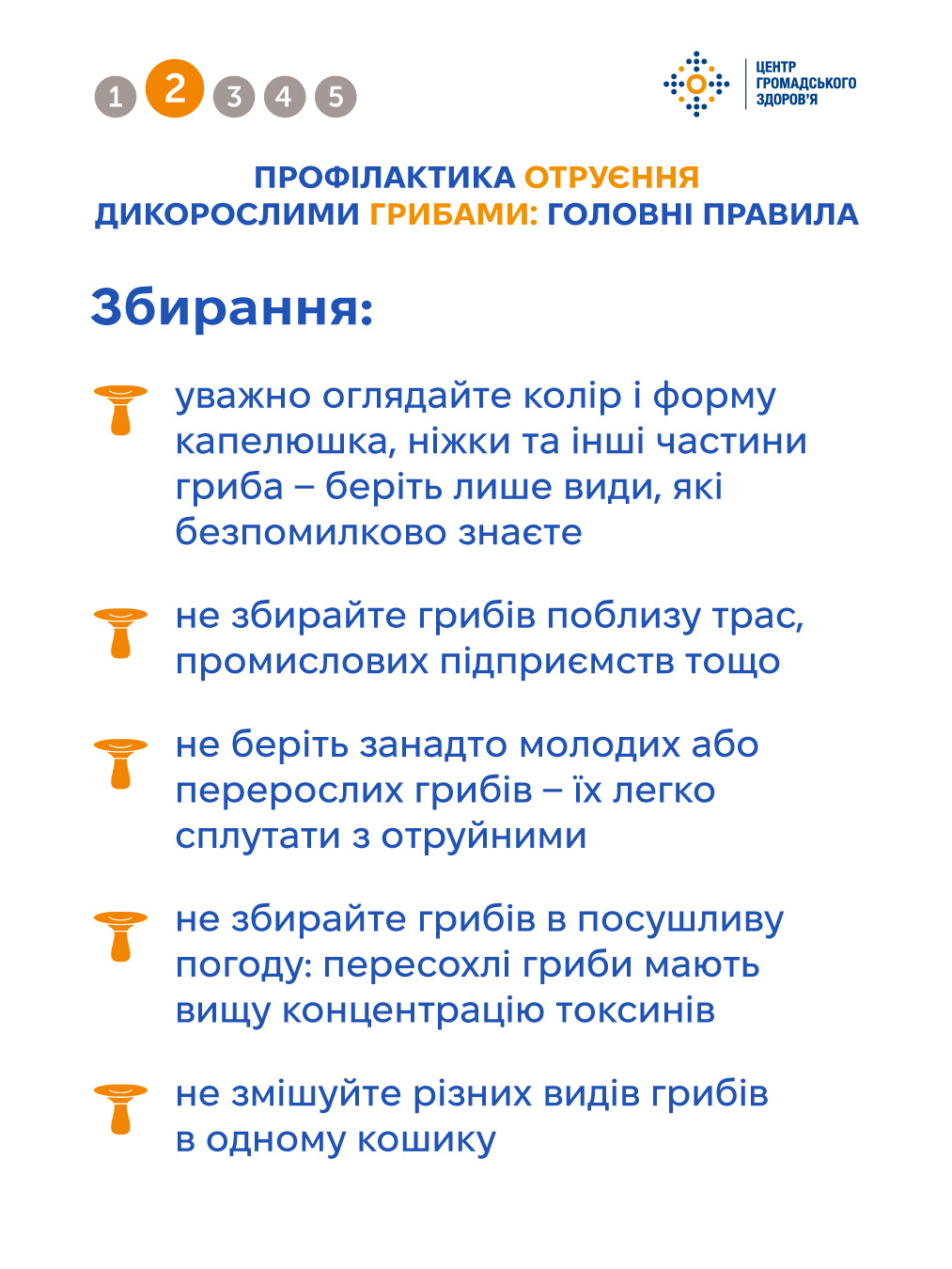 1 2 3 4 5

ЦЕНТР ГРОМАДСЬКОГО ЗДОРОВ'Я

ПРОФІЛАКТИКА ОТРУЄННЯ ДИКОРОСЛИМИ ГРИБАМИ: ГОЛОВНІ ПРАВИЛА

Збирання:

уважно оглядайте колір і форму капелюшка, ніжки та інші частини гриба – беріть лише види, які безпомилково знаєте

не збирайте грибів поблизу трас, промислових підприємств тощо

не беріть занадто молодих або перерослих грибів – їх легко сплутати з отруйними

не збирайте грибів в посушливу погоду: пересохлі гриби мають вищу концентрацію токсинів

не змішуйте різних видів грибів в одному кошику